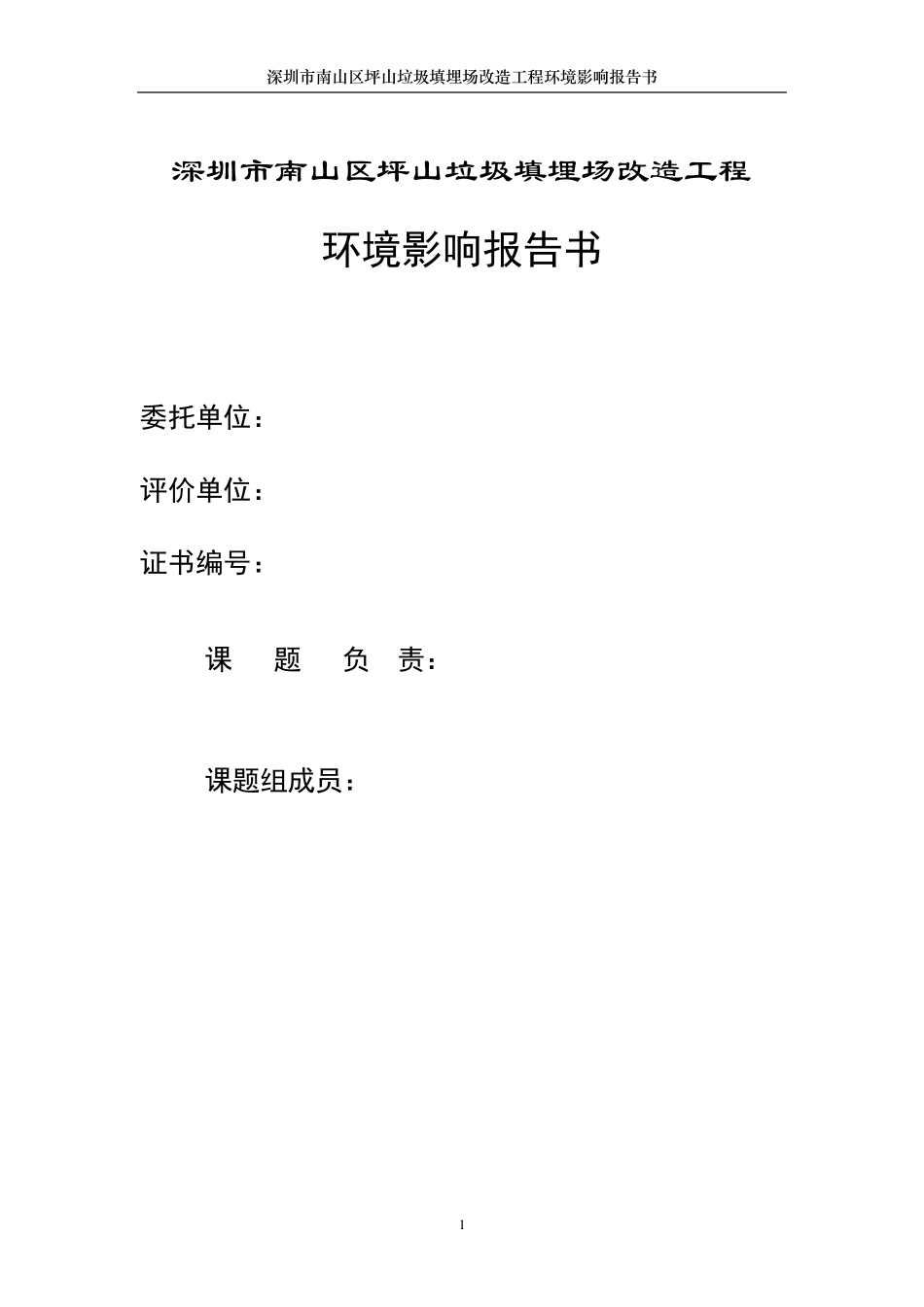 深圳市南山区坪山垃圾填埋场改造工程环境影响报告书

深圳市南山区坪山垃圾填埋场改造工程

环境影响报告书

委托单位：

评价单位：

证书编号：

课 题 负 责：

课题组成员：

1